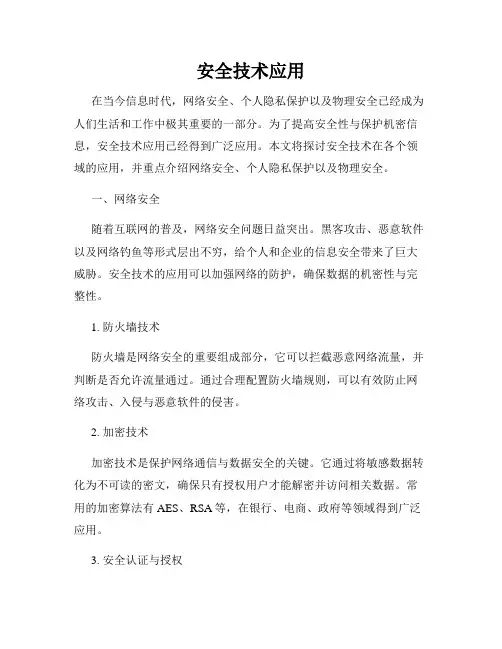 安全技术应用

在当今信息时代，网络安全、个人隐私保护以及物理安全已经成为人们生活和工作中极其重要的一部分。为了提高安全性与保护机密信息，安全技术应用已经得到广泛应用。本文将探讨安全技术在各个领域的应用，并重点介绍网络安全、个人隐私保护以及物理安全。

一、网络安全

随着互联网的普及，网络安全问题日益突出。黑客攻击、恶意软件以及网络钓鱼等形式层出不穷，给个人和企业的信息安全带来了巨大威胁。安全技术的应用可以加强网络的防护，确保数据的机密性与完整性。

1. 防火墙技术

防火墙是网络安全的重要组成部分，它可以拦截恶意网络流量，并判断是否允许流量通过。通过合理配置防火墙规则，可以有效防止网络攻击、入侵与恶意软件的侵害。

2. 加密技术

加密技术是保护网络通信与数据安全的关键。它通过将敏感数据转化为不可读的密文，确保只有授权用户才能解密并访问相关数据。常用的加密算法有 AES、RSA 等，在银行、电商、政府等领域得到广泛应用。

3. 安全认证与授权